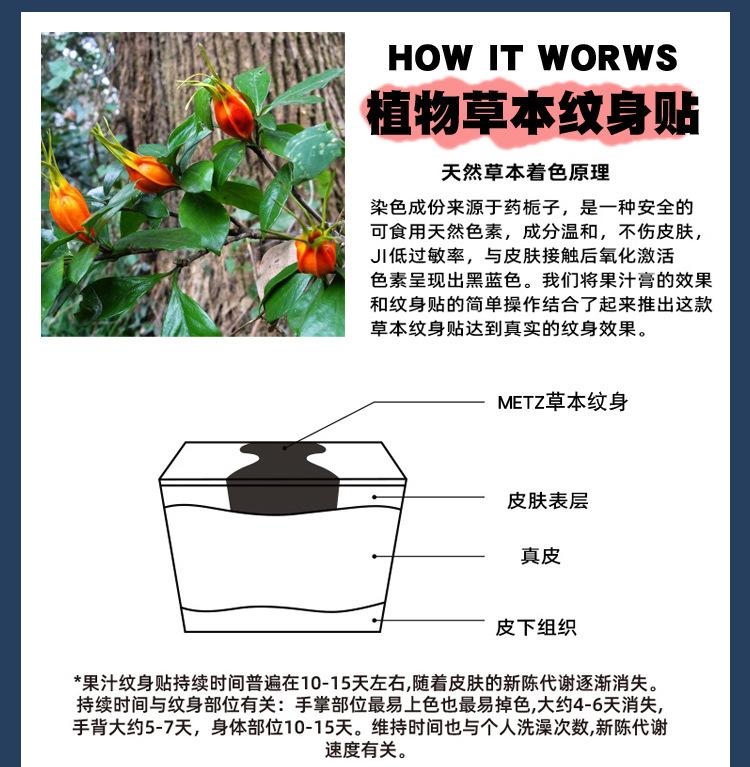 HOW IT WORWS

植物草本纹身贴

天然草本着色原理

染色成份来源于药栀子，是一种安全的可食用天然色素，成分温和，不伤皮肤，JI低过敏率，与皮肤接触后氧化激活色素呈现出黑蓝色。我们将果汁膏的效果和纹身贴的简单操作结合了起来推出这款草本纹身贴达到真实的纹身效果。

METZ草本纹身

皮肤表层

真皮

皮下组织

*果汁纹身贴持续时间普遍在10-15天左右,随着皮肤的新陈代谢逐渐消失。持续时间与纹身部位有关：手掌部位最易上色也最易掉色,大约4-6天消失,手背大约5-7天，身体部位10-15天。维持时间也与个人洗澡次数,新陈代谢速度有关。